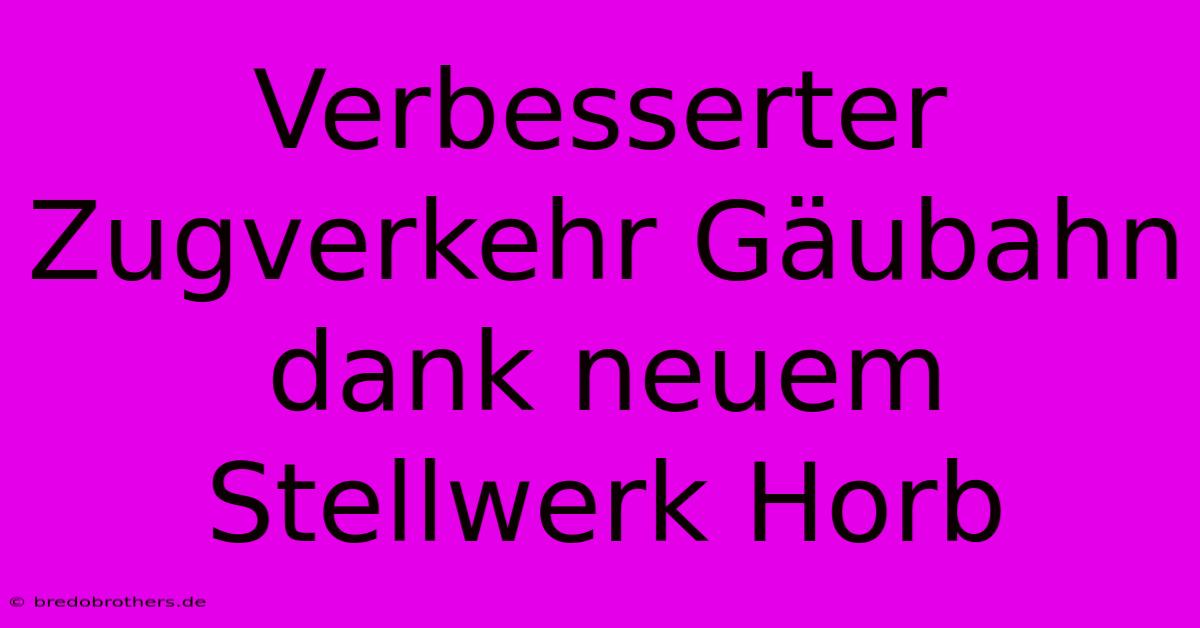 Verbesserter Zugverkehr Gäubahn dank neuem Stellwerk Horb

© bredobrothers.de